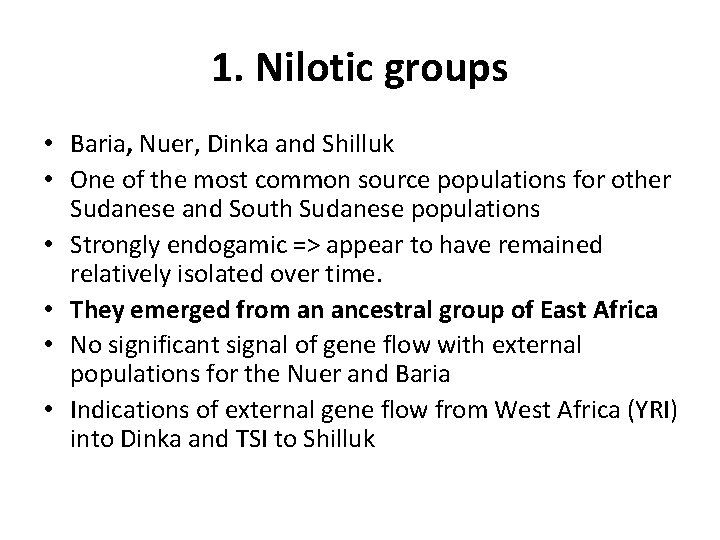 1. Nilotic groups

• Baria, Nuer, Dinka and Shilluk
• One of the most common source populations for other Sudanese and South Sudanese populations
• Strongly endogamic => appear to have remained relatively isolated over time.
• They emerged from an ancestral group of East Africa
• No significant signal of gene flow with external populations for the Nuer and Baria
• Indications of external gene flow from West Africa (YRI) into Dinka and TSI to Shilluk